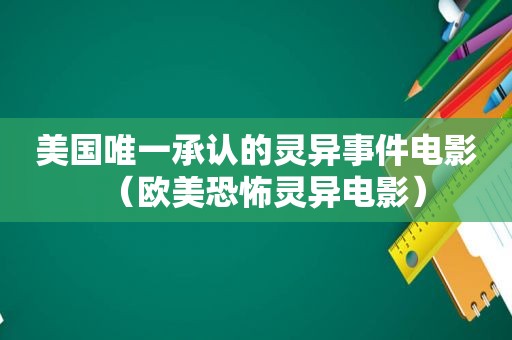 美国唯一承认的灵异事件电影（欧美恐怖灵异电影）